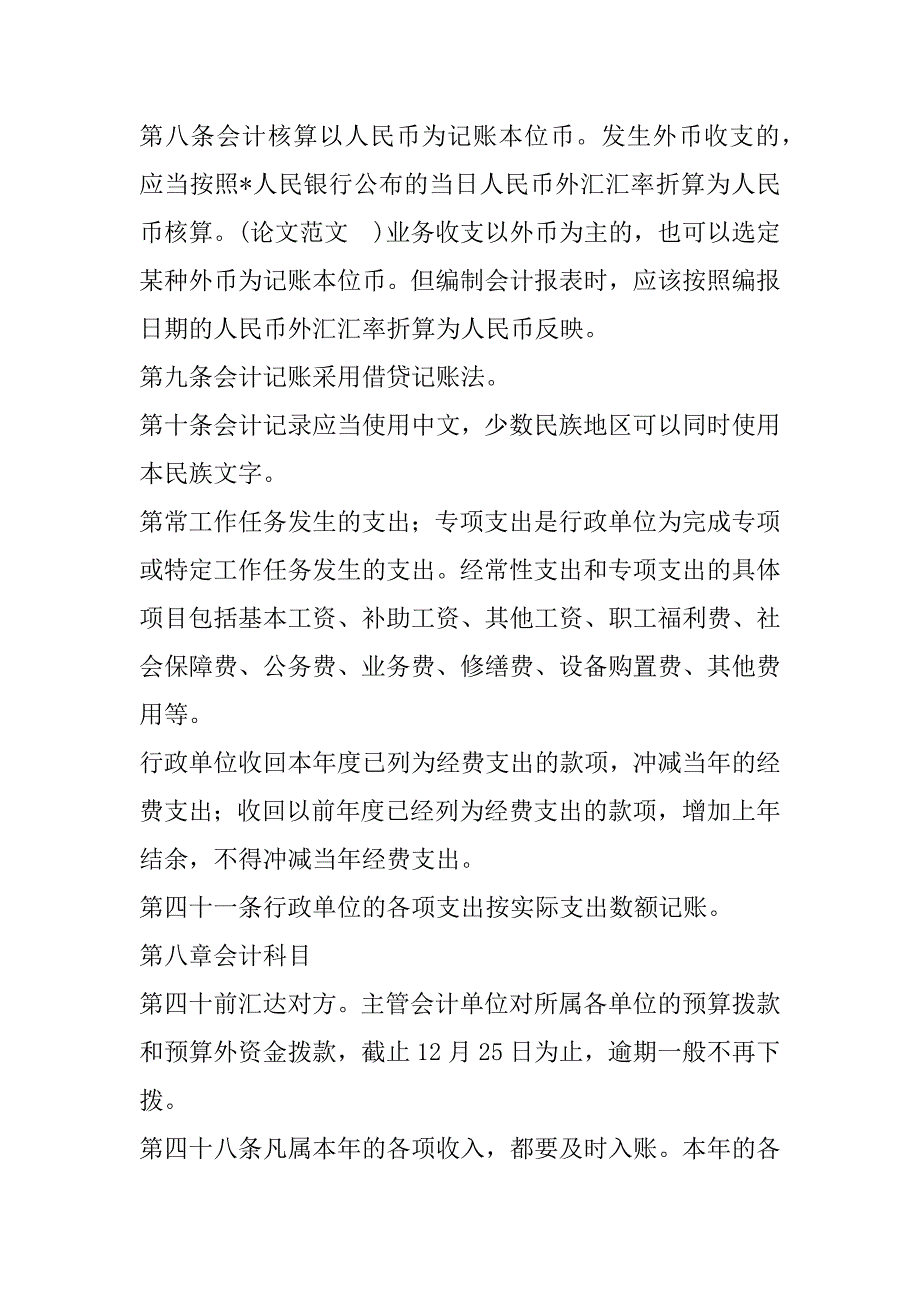 第八条会计核算以人民币为记账本位币。发生外币收支的，应当按照*人民银行公布的当日人民币外汇汇率折算为人民币核算。(论文范文 )业务收支以外币为主的，也可以选定某种外币为记账本位币。但编制会计报表时，应该按照编报日期的人民币外汇汇率折算为人民币反映。

第九条会计记账采用借贷记账法。

第十条会计记录应当使用中文，少数民族地区可以同时使用本民族文字。

第常工作任务发生的支出；专项支出是行政单位为完成专项或特定工作任务发生的支出。经常性支出和专项支出的具体项目包括基本工资、补助工资、其他工资、职工福利费、社会保障费、公务费、业务费、修缮费、设备购置费、其他费用等。

行政单位收回本年度已列为经费支出的款项，冲减当年的经费支出；收回以前年度已经列为经费支出的款项，增加上年结余，不得冲减当年经费支出。

第四十一条行政单位的各项支出按实际支出数额记账。

第八章会计科目

第四十前汇达对方。主管会计单位对所属各单位的预算拨款和预算外资金拨款，截止 12 月 25 日为止，逾期一般不再下拨。

第四十八条凡属本年的各项收入，都要及时入账。本年的各